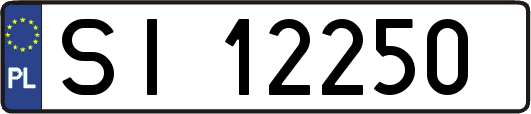 PL
SI 12250